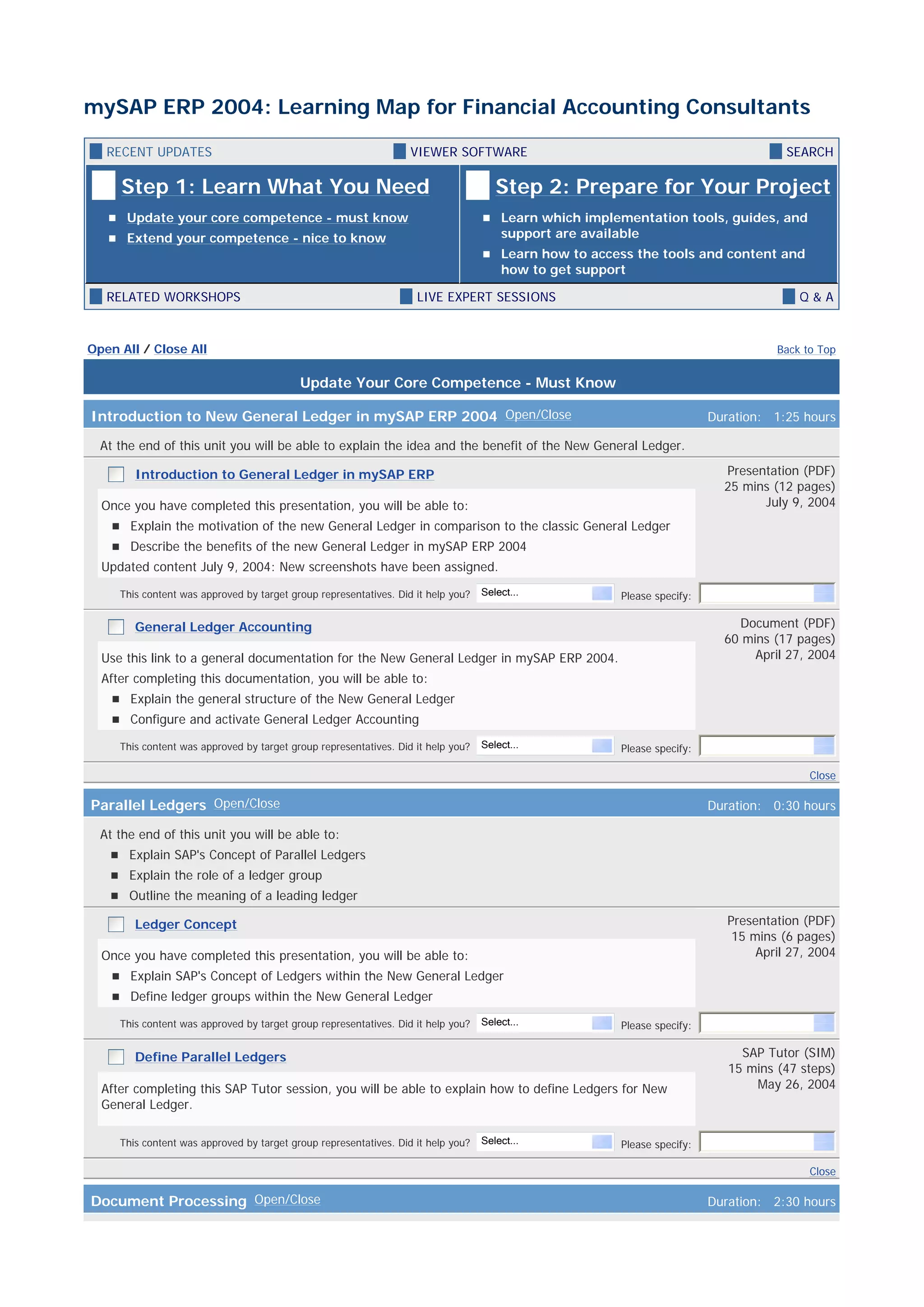 mySAP ERP 2004: Learning Map for Financial Accounting Consultants

RECENT UPDATES VIEWER SOFTWARE SEARCH

Step 1: Learn What You Need
- Update your core competence - must know
- Extend your competence - nice to know

Step 2: Prepare for Your Project
- Learn which implementation tools, guides, and support are available
- Learn how to access the tools and content and how to get support

RELATED WORKSHOPS LIVE EXPERT SESSIONS Q & A

Open All / Close All Back to Top

Update Your Core Competence - Must Know

Introduction to New General Ledger in mySAP ERP 2004 Open/Close Duration: 1:25 hours

At the end of this unit you will be able to explain the idea and the benefit of the New General Ledger.

Introduction to General Ledger in mySAP ERP
Presentation (PDF)
25 mins (12 pages)
July 9, 2004

Once you have completed this presentation, you will be able to:
- Explain the motivation of the new General Ledger in comparison to the classic General Ledger
- Describe the benefits of the new General Ledger in mySAP ERP 2004
Updated content July 9, 2004: New screenshots have been assigned.

This content was approved by target group representatives. Did it help you? Select... Please specify:

General Ledger Accounting
Document (PDF)
60 mins (17 pages)
April 27, 2004

Use this link to a general documentation for the New General Ledger in mySAP ERP 2004.
After completing this documentation, you will be able to:
- Explain the general structure of the New General Ledger
- Configure and activate General Ledger Accounting

This content was approved by target group representatives. Did it help you? Select... Please specify:

Close

Parallel Ledgers Open/Close Duration: 0:30 hours

At the end of this unit you will be able to:
- Explain SAP's Concept of Parallel Ledgers
- Explain the role of a ledger group
- Outline the meaning of a leading ledger

Ledger Concept
Presentation (PDF)
15 mins (6 pages)
April 27, 2004

Once you have completed this presentation, you will be able to:
- Explain SAP's Concept of Ledgers within the New General Ledger
- Define ledger groups within the New General Ledger

This content was approved by target group representatives. Did it help you? Select... Please specify:

Define Parallel Ledgers
SAP Tutor (SIM)
15 mins (47 steps)
May 26, 2004

After completing this SAP Tutor session, you will be able to explain how to define Ledgers for New General Ledger.

This content was approved by target group representatives. Did it help you? Select... Please specify:

Close

Document Processing Open/Close Duration: 2:30 hours